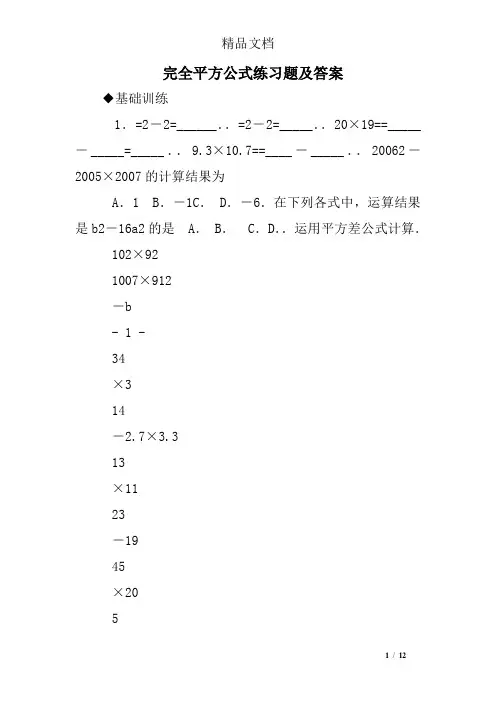 精品文档

完全平方公式练习题及答案

◆基础训练

1．=2－2=______．．=2－2=_____．．20×19==_____－_____=_____．．9.3×10.7==____－_____．．20062－2005×2007的计算结果为

A．1 B．－1C． D．－6．在下列各式中，运算结果是b2－16a2的是 A． B． C．D．．运用平方差公式计算．

102×92

1007×912

－b

- 1 -

34

×3

14

－2.7×3.3

13

×11

23

－19

45

×20

5

1 / 12